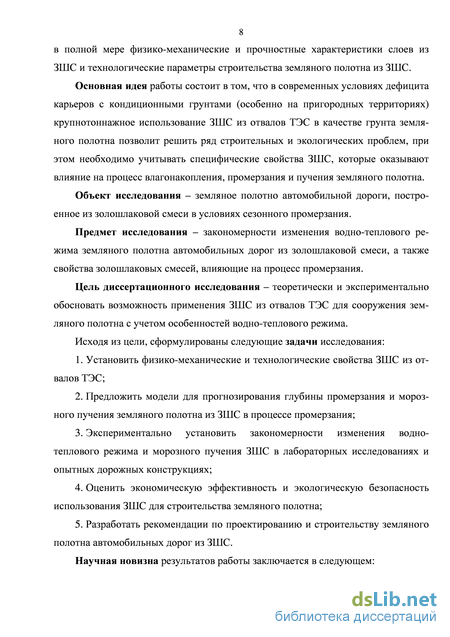 8

в полной мере физико-механические и прочностные характеристики слоев из ЗШС и технологические параметры строительства земляного полотна из ЗШС.

Основная идея работы состоит в том, что в современных условиях дефицита карьеров с кондиционными грунтами (особенно на пригородных территориях) крупнотоннажное использование ЗШС из отвалов ТЭС в качестве грунта земляного полотна позволит решить ряд строительных и экологических проблем, при этом необходимо учитывать специфические свойства ЗШС, которые оказывают влияние на процесс влагонакопления, промерзания и пучения земляного полотна.

Объект исследования – земляное полотно автомобильной дороги, построенное из золошлаковой смеси в условиях сезонного промерзания.

Предмет исследования – закономерности изменения водно-теплового режима земляного полотна автомобильных дорог из золошлаковой смеси, а также свойства золошлаковых смесей, влияющие на процесс промерзания.

Цель диссертационного исследования – теоретически и экспериментально обосновать возможность применения ЗШС из отвалов ТЭС для сооружения земляного полотна с учетом особенностей водно-теплового режима.

Исходя из цели, сформулированы следующие задачи исследования:

1. Установить физико-механические и технологические свойства ЗШС из отвалов ТЭС;

2. Предложить модели для прогнозирования глубины промерзания и морозного пучения земляного полотна из ЗШС в процессе промерзания;

3. Экспериментально установить закономерности изменения водно-теплового режима и морозного пучения ЗШС в лабораторных исследованиях и опытных дорожных конструкциях;

4. Оценить экономическую эффективность и экологическую безопасность использования ЗШС для строительства земляного полотна;

5. Разработать рекомендации по проектированию и строительству земляного полотна автомобильных дорог из ЗШС.

Научная новизна результатов работы заключается в следующем:

dsLib.net
библиотека диссертаций